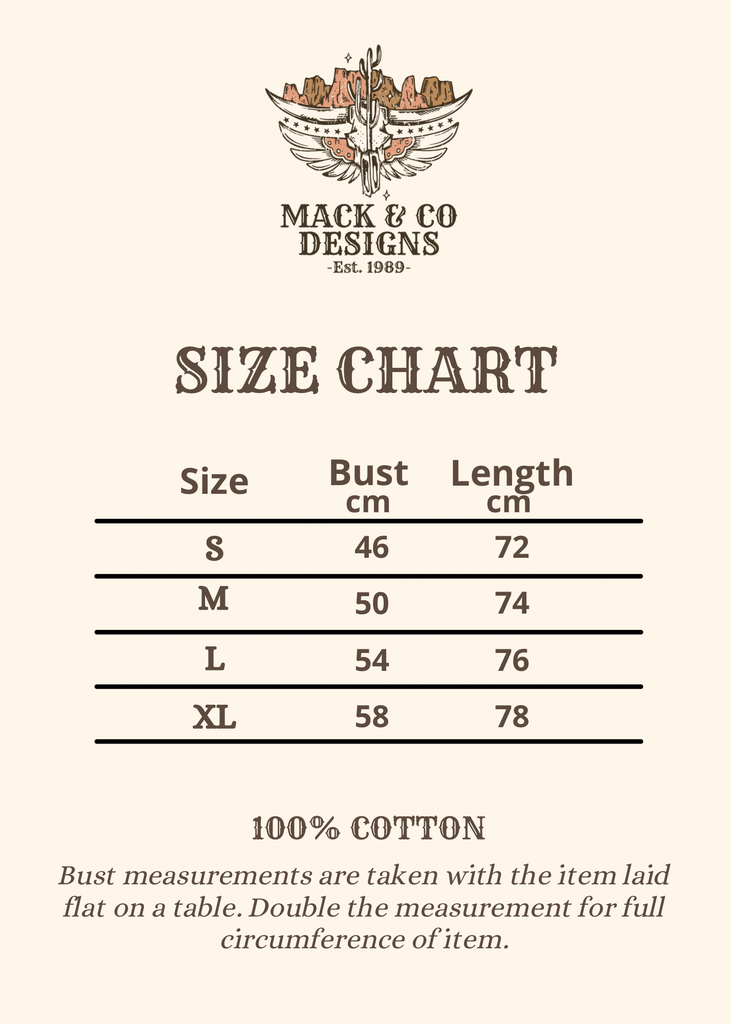 MACK & CO
DESIGNS
-Est. 1989-

SIZE CHART

| Size | Bust cm | Length cm |
|---|---|---|
| S | 46 | 72 |
| M | 50 | 74 |
| L | 54 | 76 |
| XL | 58 | 78 |

100% COTTON

Bust measurements are taken with the item laid flat on a table. Double the measurement for full circumference of item.